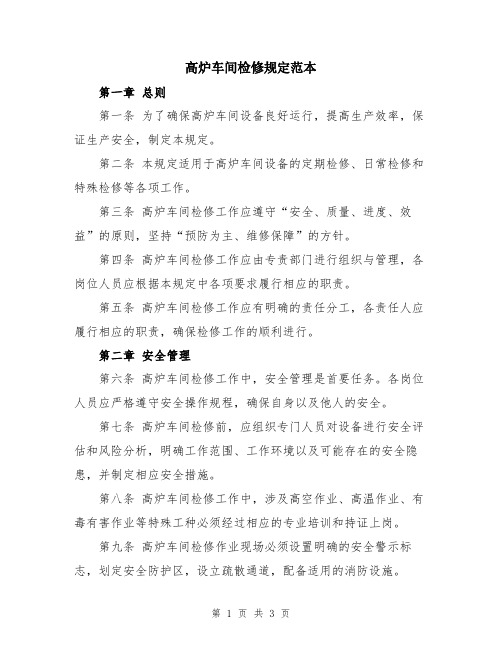 高炉车间检修规定范本

第一章 总则

第一条 为了确保高炉车间设备良好运行，提高生产效率，保证生产安全，制定本规定。

第二条 本规定适用于高炉车间设备的定期检修、日常检修和特殊检修等各项工作。

第三条 高炉车间检修工作应遵守“安全、质量、进度、效益”的原则，坚持“预防为主、维修保障”的方针。

第四条 高炉车间检修工作应由专责部门进行组织与管理，各岗位人员应根据本规定中各项要求履行相应的职责。

第五条 高炉车间检修工作应有明确的责任分工，各责任人应履行相应的职责，确保检修工作的顺利进行。

第二章 安全管理

第六条 高炉车间检修工作中，安全管理是首要任务。各岗位人员应严格遵守安全操作规程，确保自身以及他人的安全。

第七条 高炉车间检修前，应组织专门人员对设备进行安全评估和风险分析，明确工作范围、工作环境以及可能存在的安全隐患，并制定相应安全措施。

第八条 高炉车间检修工作中，涉及高空作业、高温作业、有毒有害作业等特殊工种必须经过相应的专业培训和持证上岗。

第九条 高炉车间检修作业现场必须设置明确的安全警示标志，划定安全防护区，设立疏散通道，配备适用的消防设施。

第 1 页 共 3 页